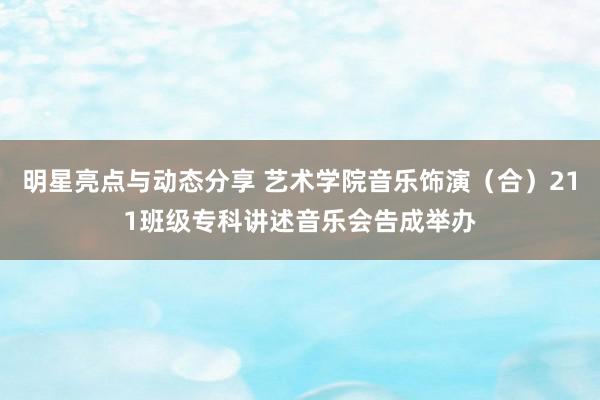 明星亮点与动态分享 艺术学院音乐饰演（合）211班级专科讲述音乐会告成举办